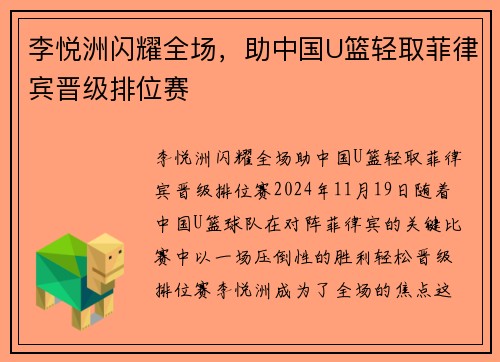 李悦洲闪耀全场，助中国U篮轻取菲律宾晋级排位赛

李悦洲闪耀全场助中国U篮轻取菲律宾晋级排位赛2024年11月19日随着中国U篮球队在对阵菲律宾的关键比赛中以一场压倒性的胜利轻松晋级排位赛李悦洲成为了全场的焦点这